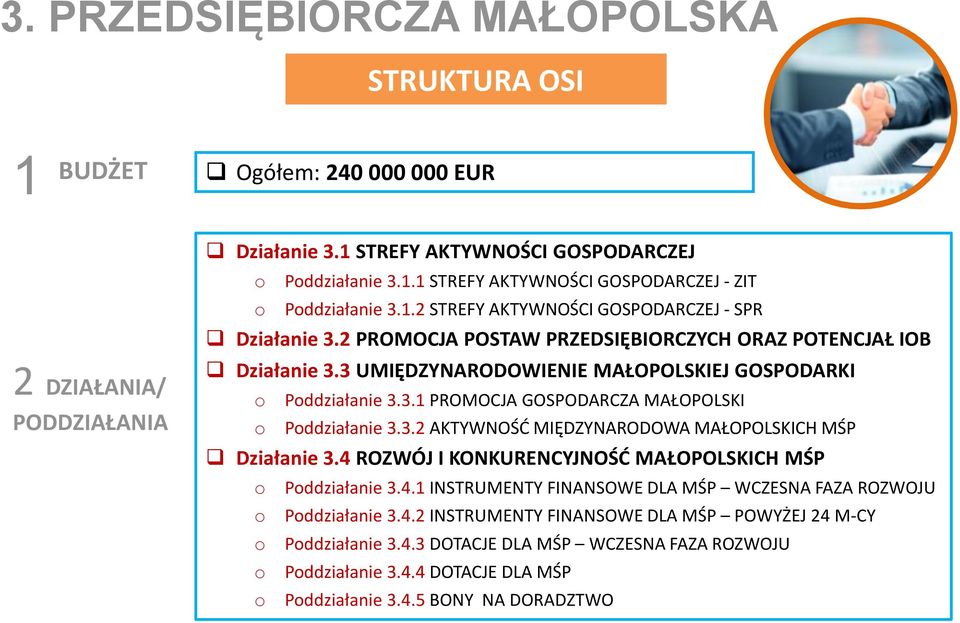 3. PRZEDSIĘBIORCZA MAŁOPOLSKA

STRUKTURA OSI

1 BUDŻET

❑ Ogółem: 240 000 000 EUR

2 DZIAŁANIA/ PODDZIAŁANIA

❑ Działanie 3.1 STREFY AKTYWNOŚCI GOSPODARCZEJ
o Poddziałanie 3.1.1 STREFY AKTYWNOŚCI GOSPODARCZEJ - ZIT
o Poddziałanie 3.1.2 STREFY AKTYWNOŚCI GOSPODARCZEJ - SPR
❑ Działanie 3.2 PROMOCJA POSTAW PRZEDSIĘBIORCZYCH ORAZ POTENCJAŁ IOB
❑ Działanie 3.3 UMIĘDZYNARODOWIENIE MAŁOPOLSKIEJ GOSPODARKI
o Poddziałanie 3.3.1 PROMOCJA GOSPODARCZA MAŁOPOLSKI
o Poddziałanie 3.3.2 AKTYWNOŚĆ MIĘDZYNARODOWA MAŁOPOLSKICH MŚP
❑ Działanie 3.4 ROZWÓJ I KONKURENCYJNOŚĆ MAŁOPOLSKICH MŚP
o Poddziałanie 3.4.1 INSTRUMENTY FINANSOWE DLA MŚP – WCZESNA FAZA ROZWOJU
o Poddziałanie 3.4.2 INSTRUMENTY FINANSOWE DLA MŚP – POWYŻEJ 24 M-CY
o Poddziałanie 3.4.3 DOTACJE DLA MŚP – WCZESNA FAZA ROZWOJU
o Poddziałanie 3.4.4 DOTACJE DLA MŚP
o Poddziałanie 3.4.5 BONY NA DORADZTWO